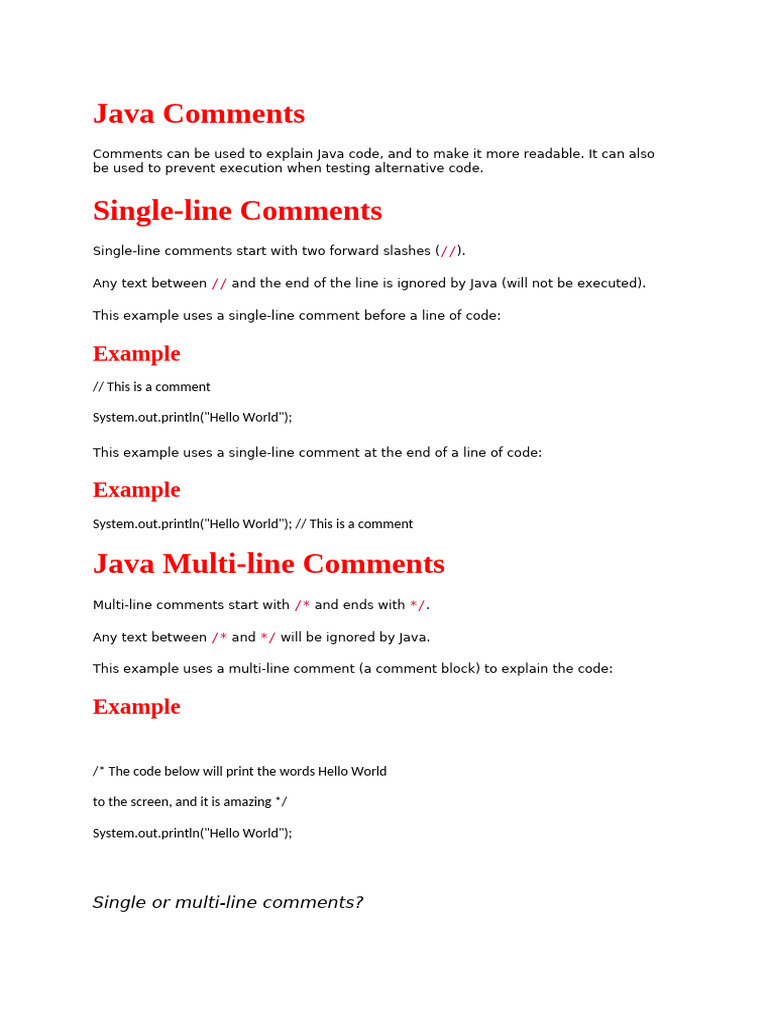 Java Comments

Comments can be used to explain Java code, and to make it more readable. It can also be used to prevent execution when testing alternative code.

Single-line Comments

Single-line comments start with two forward slashes (//).

Any text between // and the end of the line is ignored by Java (will not be executed).

This example uses a single-line comment before a line of code:

Example

// This is a comment

System.out.println("Hello World");

This example uses a single-line comment at the end of a line of code:

Example

System.out.println("Hello World"); // This is a comment

Java Multi-line Comments

Multi-line comments start with /* and ends with */.

Any text between /* and */ will be ignored by Java.

This example uses a multi-line comment (a comment block) to explain the code:

Example

/* The code below will print the words Hello World

to the screen, and it is amazing */

System.out.println("Hello World");

Single or multi-line comments?